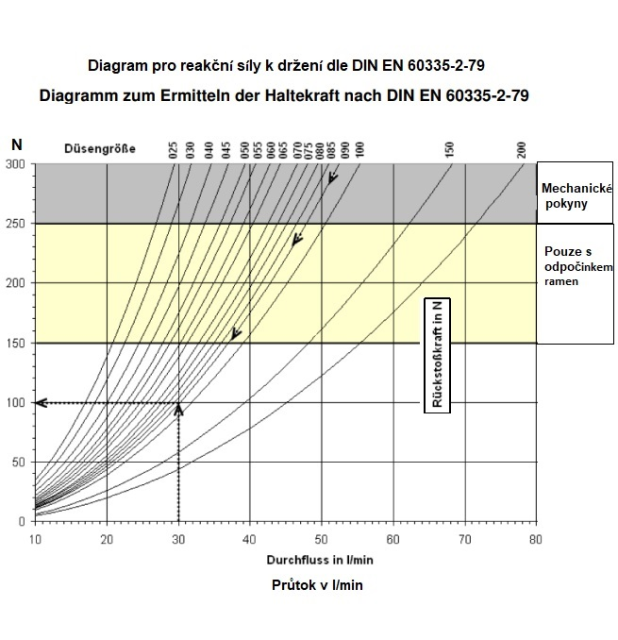 Diagram pro reakční síly k držení dle DIN EN 60335-2-79

Diagramm zum Ermitteln der Haltekraft nach DIN EN 60335-2-79

N

Düsengröße

025 030 040 045 050 055 060 065 070 075 080 085 090 100 150 200

300
250
200
150
100
50
0

Mechanické pokyny

Pouze s odpočinkem ramen

Rückstoßkraft in N

10 20 30 40 50 60 70 80

Durchfluss in l/min

Průtok v l/min